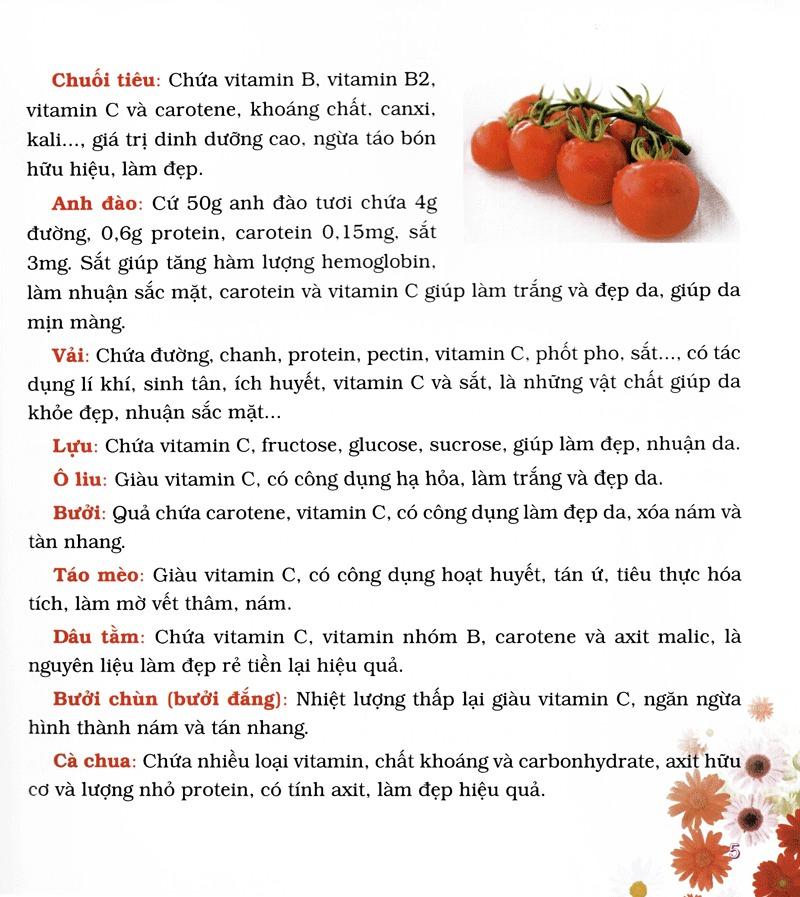 Chuối tiêu: Chứa vitamin B, vitamin B2, vitamin C và carotene, khoáng chất, canxi, kali..., giá trị dinh dưỡng cao, ngừa táo bón hữu hiệu, làm đẹp.

Anh đào: Cứ 50g anh đào tươi chứa 4g đường, 0,6g protein, carotein 0,15mg, sắt 3mg. Sắt giúp tăng hàm lượng hemoglobin, làm nhuận sắc mặt, carotein và vitamin C giúp làm trắng và đẹp da, giúp da mịn màng.

Vải: Chứa đường, chanh, protein, pectin, vitamin C, phốt pho, sắt..., có tác dụng lí khí, sinh tân, ích huyết, vitamin C và sắt, là những vật chất giúp da khỏe đẹp, nhuận sắc mặt...

Lựu: Chứa vitamin C, fructose, glucose, sucrose, giúp làm đẹp, nhuận da.

Ô liu: Giàu vitamin C, có công dụng hạ hỏa, làm trắng và đẹp da.

Bưởi: Quả chứa carotene, vitamin C, có công dụng làm đẹp da, xóa nám và tàn nhang.

Táo mèo: Giàu vitamin C, có công dụng hoạt huyết, tán ứ, tiêu thực hóa tích, làm mờ vết thâm, nám.

Dâu tằm: Chứa vitamin C, vitamin nhóm B, carotene và axit malic, là nguyên liệu làm đẹp rẻ tiền lại hiệu quả.

Bưởi chùn (bưởi đắng): Nhiệt lượng thấp lại giàu vitamin C, ngăn ngừa hình thành nám và tán nhang.

Cà chua: Chứa nhiều loại vitamin, chất khoáng và carbonhydrate, axit hữu cơ và lượng nhỏ protein, có tính axit, làm đẹp hiệu quả.

5